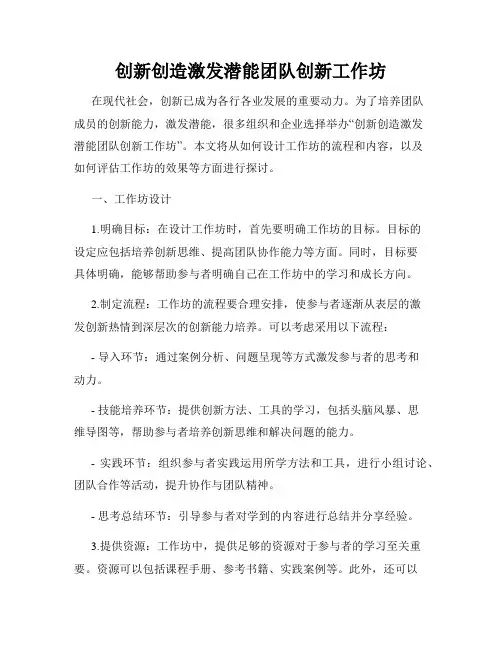 创新创造激发潜能团队创新工作坊

在现代社会，创新已成为各行各业发展的重要动力。为了培养团队成员的创新能力，激发潜能，很多组织和企业选择举办“创新创造激发潜能团队创新工作坊”。本文将从如何设计工作坊的流程和内容，以及如何评估工作坊的效果等方面进行探讨。

一、工作坊设计

1.明确目标：在设计工作坊时，首先要明确工作坊的目标。目标的设定应包括培养创新思维、提高团队协作能力等方面。同时，目标要具体明确，能够帮助参与者明确自己在工作坊中的学习和成长方向。

2.制定流程：工作坊的流程要合理安排，使参与者逐渐从表层的激发创新热情到深层次的创新能力培养。可以考虑采用以下流程：

- 导入环节：通过案例分析、问题呈现等方式激发参与者的思考和动力。

- 技能培养环节：提供创新方法、工具的学习，包括头脑风暴、思维导图等，帮助参与者培养创新思维和解决问题的能力。

- 实践环节：组织参与者实践运用所学方法和工具，进行小组讨论、团队合作等活动，提升协作与团队精神。

- 思考总结环节：引导参与者对学到的内容进行总结并分享经验。

3.提供资源：工作坊中，提供足够的资源对于参与者的学习至关重要。资源可以包括课程手册、参考书籍、实践案例等。此外，还可以